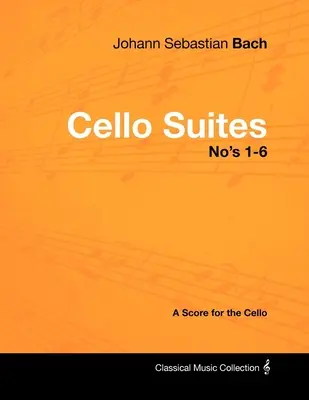 Johann Sebastian Bach

Cello Suites
No's 1-6

A Score for the Cello

Classical Music Collection